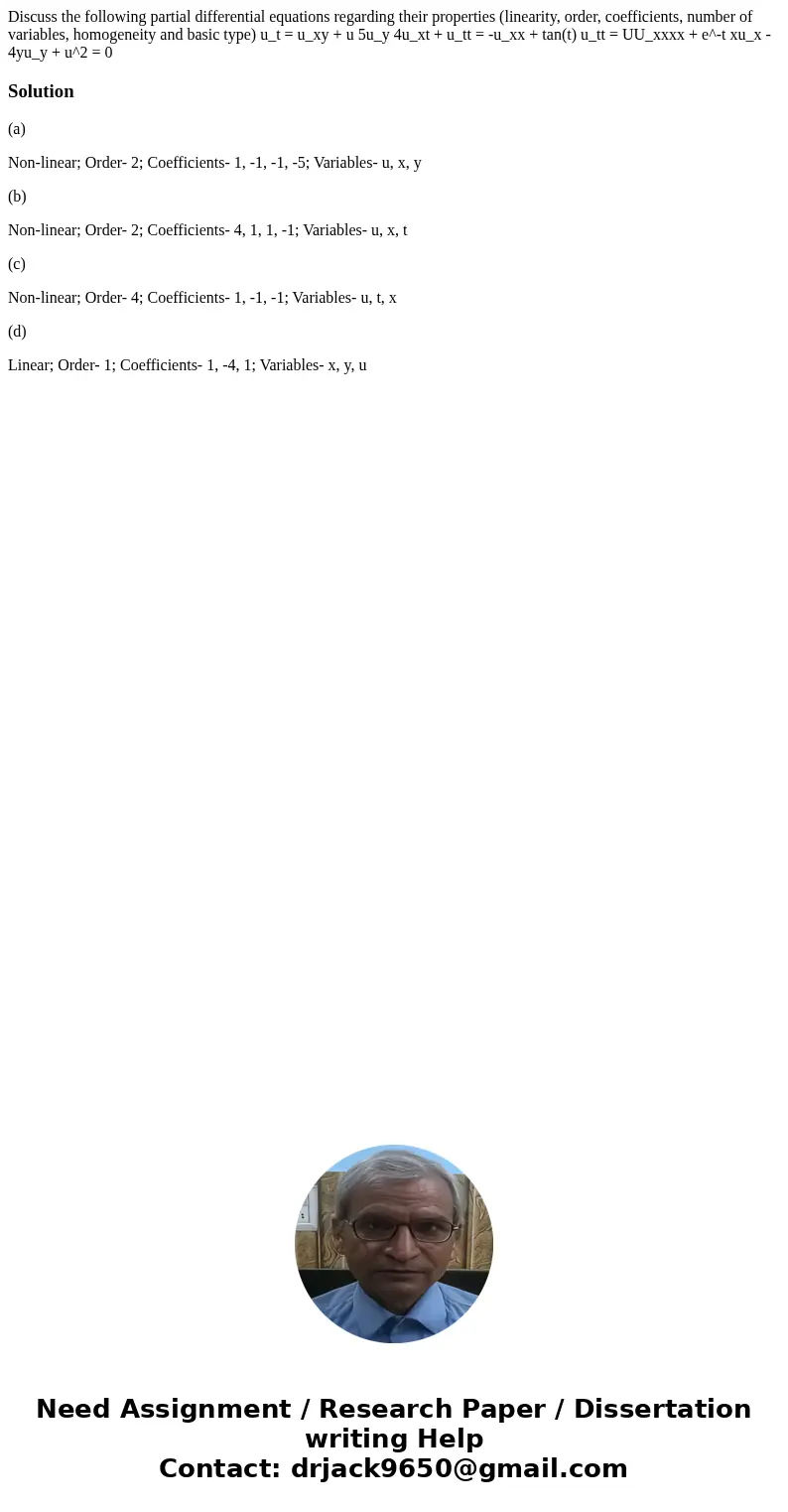 Discuss the following partial differential equations regarding their properties (linearity, order, coefficients, number of variables, homogeneity and basic type) u_t = u_xy + u 5u_y 4u_xt + u_tt = -u_xx + tan(t) u_tt = UU_xxxx + e^-t xu_x - 4yu_y + u^2 = 0

Solution

(a)

Non-linear; Order- 2; Coefficients- 1, -1, -1, -5; Variables- u, x, y

(b)

Non-linear; Order- 2; Coefficients- 4, 1, 1, -1; Variables- u, x, t

(c)

Non-linear; Order- 4; Coefficients- 1, -1, -1; Variables- u, t, x

(d)

Linear; Order- 1; Coefficients- 1, -4, 1; Variables- x, y, u

Need Assignment / Research Paper / Dissertation writing Help
Contact: drjack9650@gmail.com